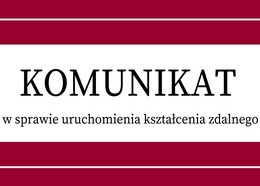 KOMUNIKAT

w sprawie uruchomienia kształcenia zdalnego